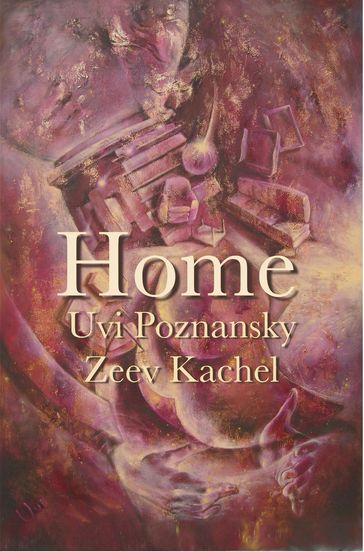 Home
Uvi Poznansky
Zeev Kachel

Uvi